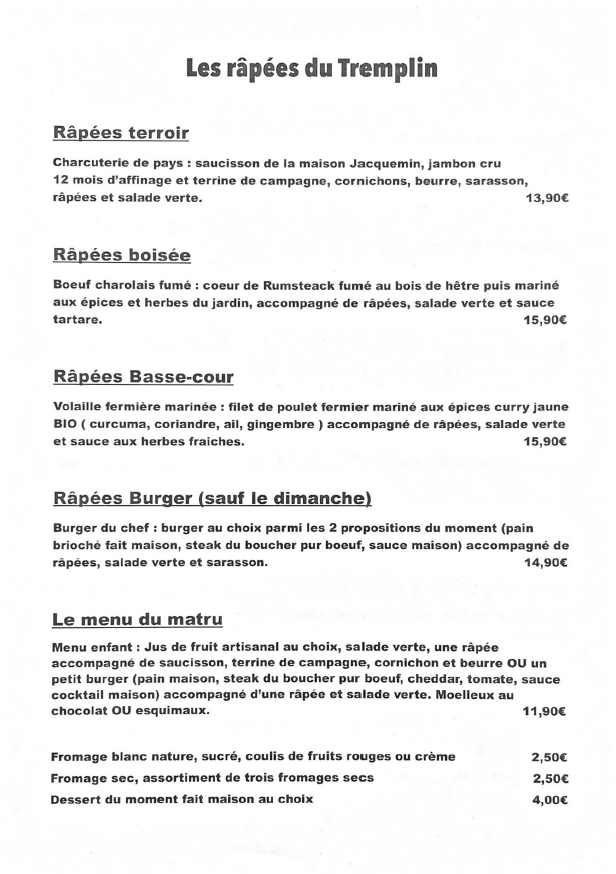 Les râpées du Tremplin

Râpées terroir

Charcuterie de pays : saucisson de la maison Jacquemin, jambon cru 12 mois d'affinage et terrine de campagne, cornichons, beurre, sarasson, râpées et salade verte. 13,90€

Râpées boisée

Boeuf charolais fumé : coeur de Rumsteack fumé au bois de hêtre puis mariné aux épices et herbes du jardin, accompagné de râpées, salade verte et sauce tartare. 15,90€

Râpées Basse-cour

Volaille fermière marinée : filet de poulet fermier mariné aux épices curry jaune BIO ( curcuma, coriandre, ail, gingembre ) accompagné de râpées, salade verte et sauce aux herbes fraiches. 15,90€

Râpées Burger (sauf le dimanche)

Burger du chef : burger au choix parmi les 2 propositions du moment (pain brioché fait maison, steak du boucher pur boeuf, sauce maison) accompagné de râpées, salade verte et sarasson. 14,90€

Le menu du matru

Menu enfant : Jus de fruit artisanal au choix, salade verte, une râpée accompagné de saucisson, terrine de campagne, cornichon et beurre OU un petit burger (pain maison, steak du boucher pur boeuf, cheddar, tomate, sauce cocktail maison) accompagné d'une râpée et salade verte. Moelleux au chocolat OU esquimaux. 11,90€

Fromage blanc nature, sucré, coulis de fruits rouges ou crème 2,50€
Fromage sec, assortiment de trois fromages secs 2,50€
Dessert du moment fait maison au choix 4,00€